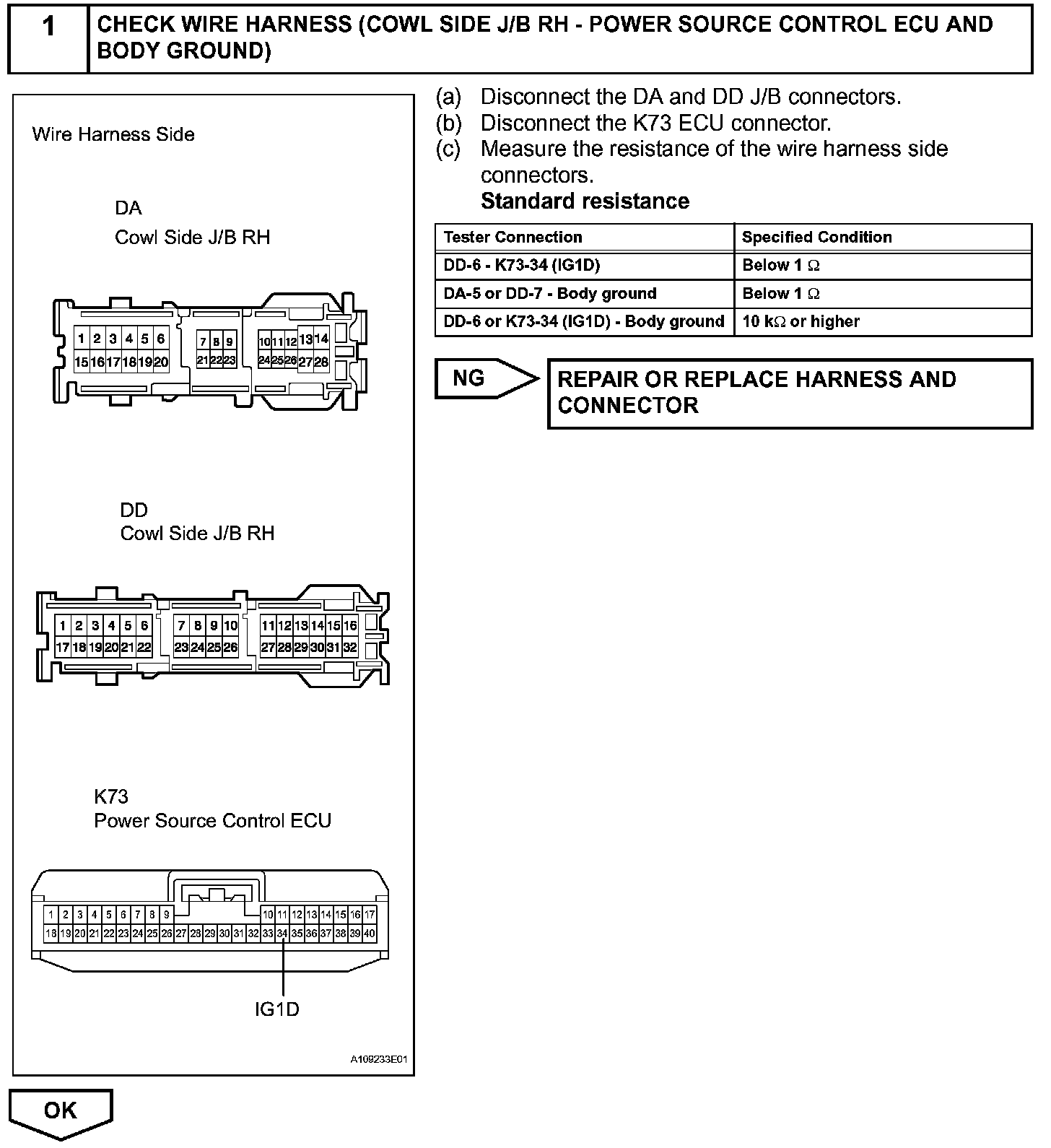 1 CHECK WIRE HARNESS (COWL SIDE J/B RH - POWER SOURCE CONTROL ECU AND BODY GROUND)

Wire Harness Side

DA
Cowl Side J/B RH

1 2 3 4 5 6 7 8 9 10 11 12 13 14
15 16 17 18 19 20 21 22 23 24 25 26 27 28

DD
Cowl Side J/B RH

1 2 3 4 5 6 7 8 9 10 11 12 13 14 15 16
17 18 19 20 21 22 23 24 25 26 27 28 29 30 31 32

K73
Power Source Control ECU

1 2 3 4 5 6 7 8 9 10 11 12 13 14 15 16 17
18 19 20 21 22 23 24 25 26 27 28 29 30 31 32 33 34 35 36 37 38 39 40

IG1D

A109233E01

(a) Disconnect the DA and DD J/B connectors.
(b) Disconnect the K73 ECU connector.
(c) Measure the resistance of the wire harness side connectors.
Standard resistance

| Tester Connection | Specified Condition |
|---|---|
| DD-6 - K73-34 (IG1D) | Below 1 $\Omega$ |
| DA-5 or DD-7 - Body ground | Below 1 $\Omega$ |
| DD-6 or K73-34 (IG1D) - Body ground | 10 k$\Omega$ or higher |

NG

REPAIR OR REPLACE HARNESS AND CONNECTOR

OK